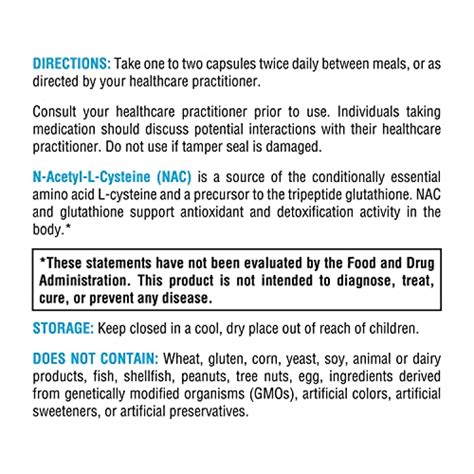 DIRECTIONS: Take one to two capsules twice daily between meals, or as directed by your healthcare practitioner.

Consult your healthcare practitioner prior to use. Individuals taking medication should discuss potential interactions with their healthcare practitioner. Do not use if tamper seal is damaged.

N-Acetyl-L-Cysteine (NAC) is a source of the conditionally essential amino acid L-cysteine and a precursor to the tripeptide glutathione. NAC and glutathione support antioxidant and detoxification activity in the body.*

*These statements have not been evaluated by the Food and Drug Administration. This product is not intended to diagnose, treat, cure, or prevent any disease.

STORAGE: Keep closed in a cool, dry place out of reach of children.

DOES NOT CONTAIN: Wheat, gluten, corn, yeast, soy, animal or dairy products, fish, shellfish, peanuts, tree nuts, egg, ingredients derived from genetically modified organisms (GMOs), artificial colors, artificial sweeteners, or artificial preservatives.